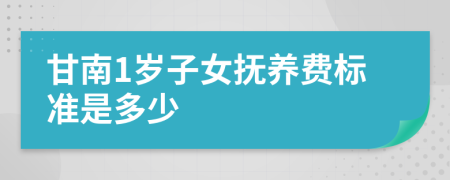 甘南1岁子女抚养费标准是多少